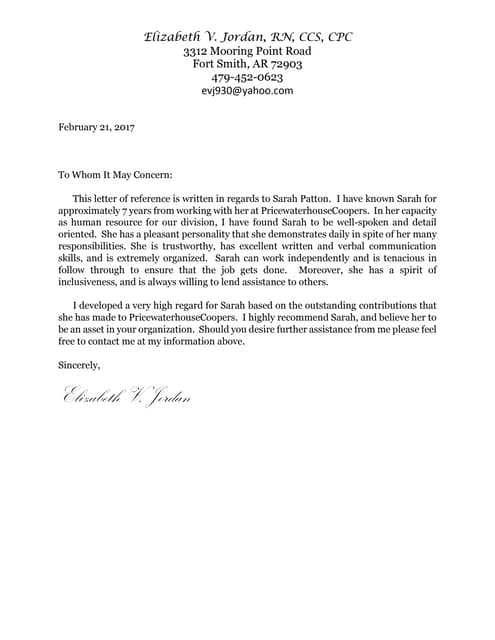 Elizabeth V. Jordan, RN, CCS, CPC
3312 Mooring Point Road
Fort Smith, AR 72903
479-452-0623
evj930@yahoo.com

February 21, 2017

To Whom It May Concern:

This letter of reference is written in regards to Sarah Patton. I have known Sarah for approximately 7 years from working with her at PricewaterhouseCoopers. In her capacity as human resource for our division, I have found Sarah to be well-spoken and detail oriented. She has a pleasant personality that she demonstrates daily in spite of her many responsibilities. She is trustworthy, has excellent written and verbal communication skills, and is extremely organized. Sarah can work independently and is tenacious in follow through to ensure that the job gets done. Moreover, she has a spirit of inclusiveness, and is always willing to lend assistance to others.

I developed a very high regard for Sarah based on the outstanding contributions that she has made to PricewaterhouseCoopers. I highly recommend Sarah, and believe her to be an asset in your organization. Should you desire further assistance from me please feel free to contact me at my information above.

Sincerely,

Elizabeth V. Jordan